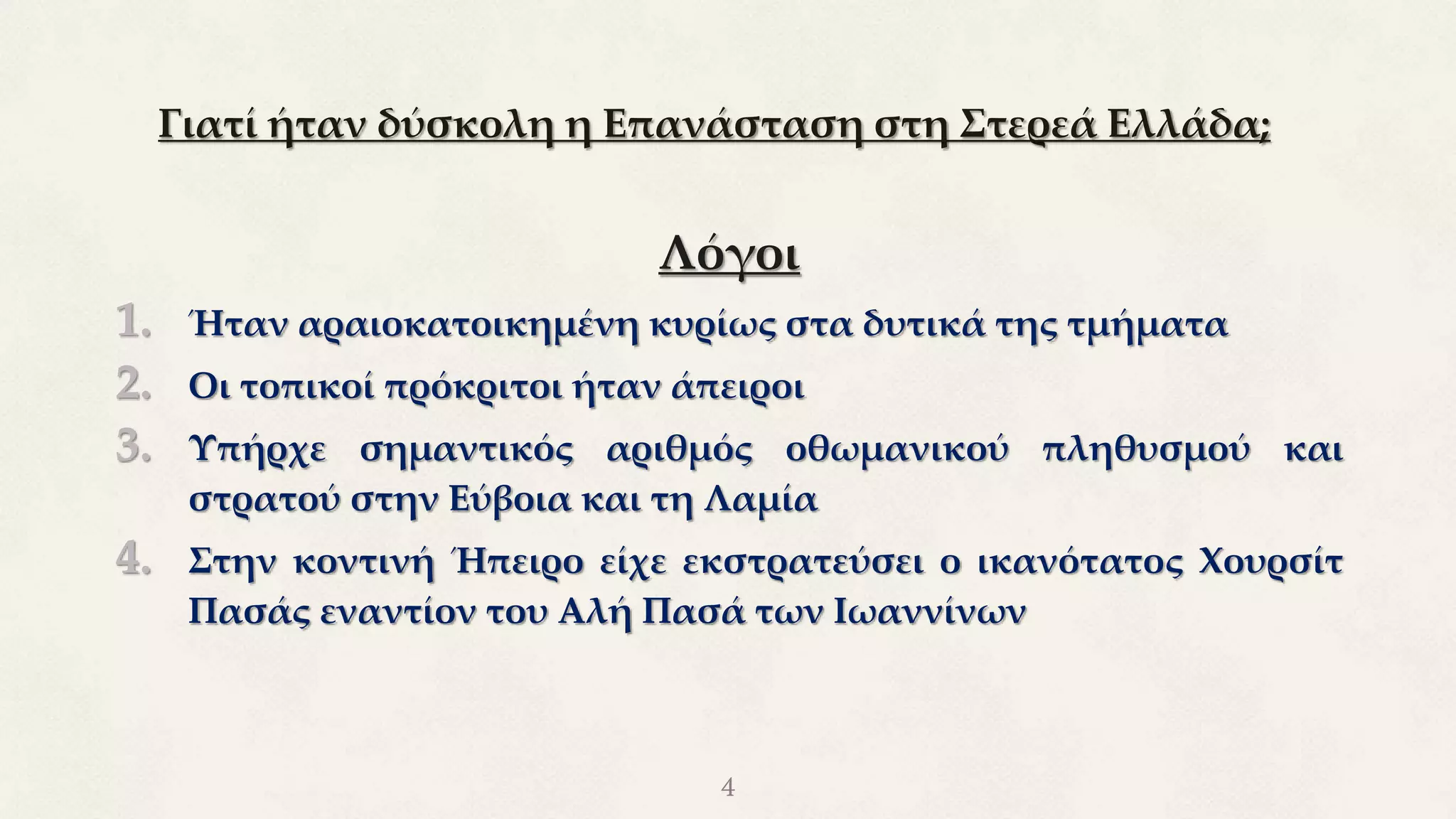 Γιατί ήταν δύσκολη η Επανάσταση στη Στερεά Ελλάδα;

Λόγοι

1. Ήταν αραιοκατοικημένη κυρίως στα δυτικά της τμήματα
2. Οι τοπικοί πρόκριτοι ήταν άπειροι
3. Υπήρχε σημαντικός αριθμός οθωμανικού πληθυσμού και στρατού στην Εύβοια και τη Λαμία
4. Στην κοντινή Ήπειρο είχε εκστρατεύσει ο ικανότατος Χουρσίτ Πασάς εναντίον του Αλή Πασά των Ιωαννίνων

4